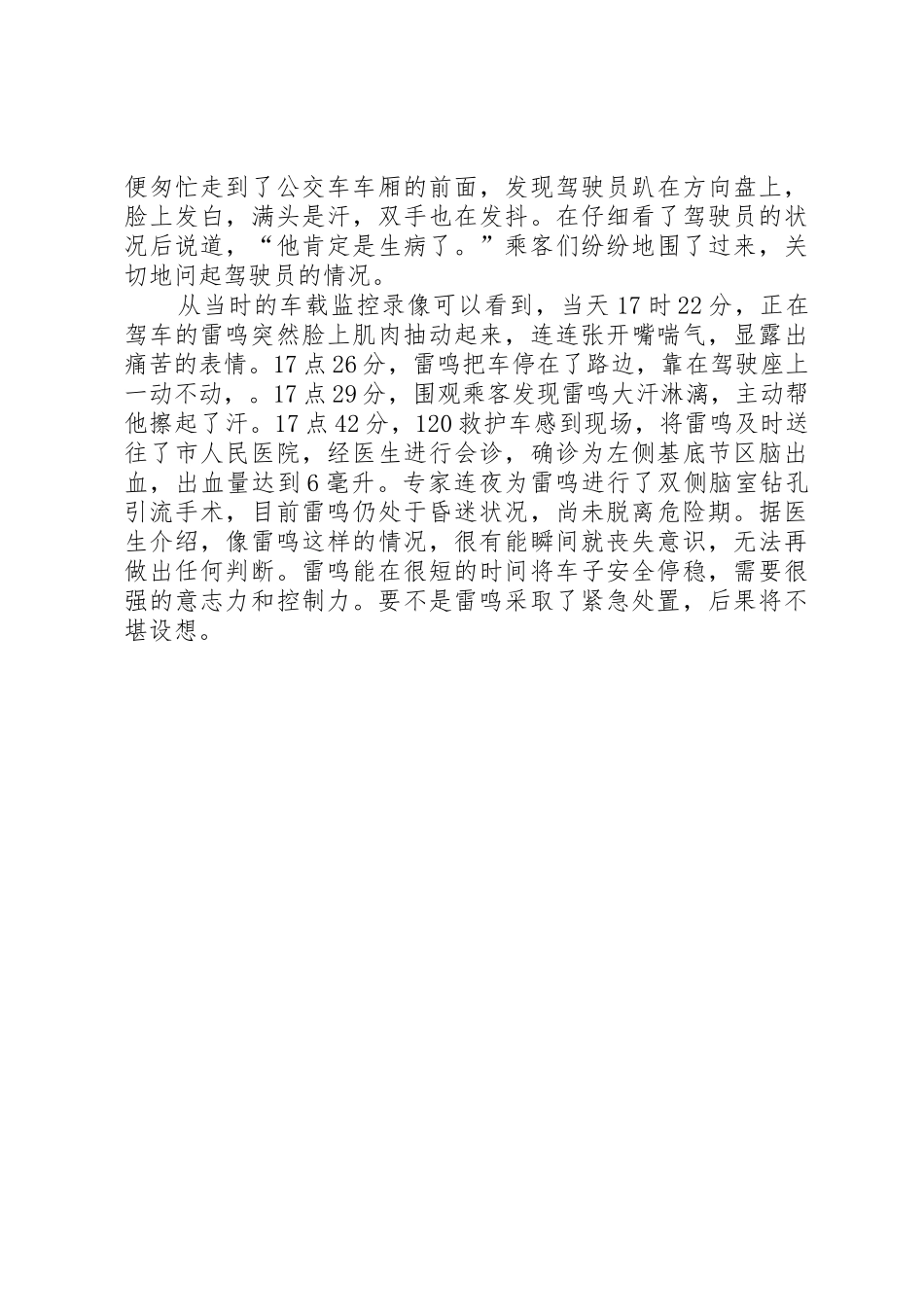 便匆忙走到了公交车车厢的前面，发现驾驶员趴在方向盘上，脸上发白，满头是汗，双手也在发抖。在仔细看了驾驶员的状况后说道，“他肯定是生病了。”乘客们纷纷地围了过来，关切地问起驾驶员的情况。

从当时的车载监控录像可以看到，当天17时22分，正在驾车的雷鸣突然脸上肌肉抽动起来，连连张开嘴喘气，显露出痛苦的表情。17点26分，雷鸣把车停在了路边，靠在驾驶座上一动不动，。17点29分，围观乘客发现雷鸣大汗淋漓，主动帮他擦起了汗。17点42分，120救护车感到现场，将雷鸣及时送往了市人民医院，经医生进行会诊，确诊为左侧基底节区脑出血，出血量达到6毫升。专家连夜为雷鸣进行了双侧脑室钻孔引流手术，目前雷鸣仍处于昏迷状况，尚未脱离危险期。据医生介绍，像雷鸣这样的情况，很有能瞬间就丧失意识，无法再做出任何判断。雷鸣能在很短的时间将车子安全停稳，需要很强的意志力和控制力。要不是雷鸣采取了紧急处置，后果将不堪设想。